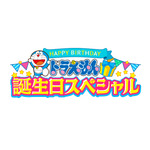 HAPPY BIRTHDAY
ドラえもん
誕生日スペシャル